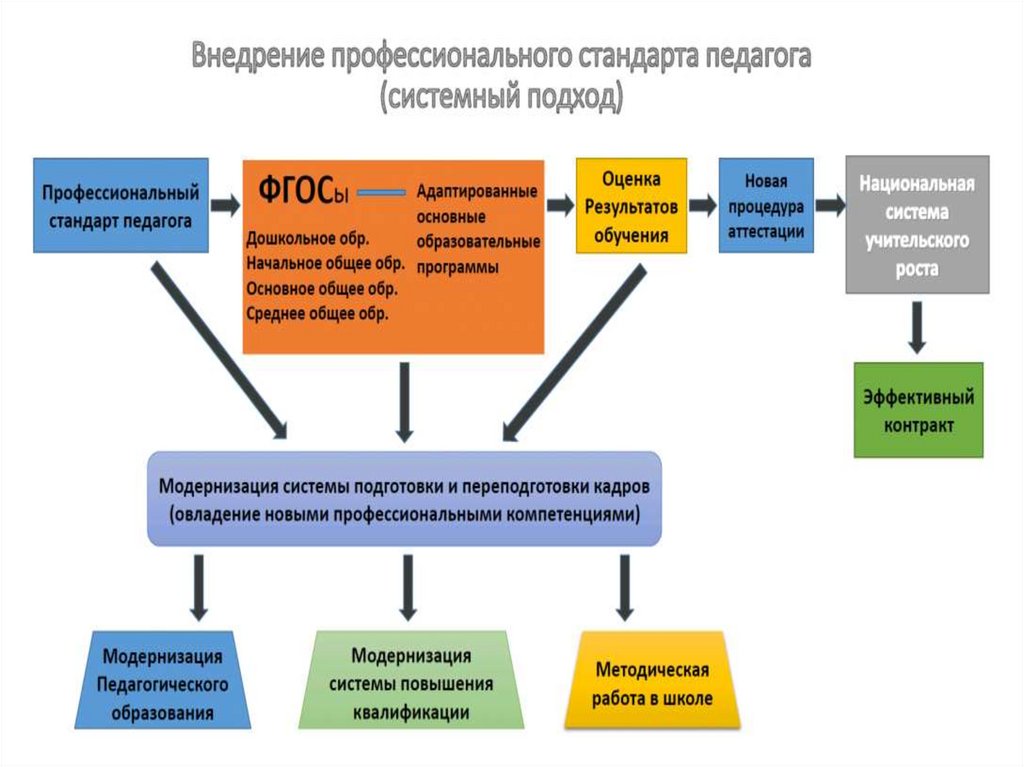 Внедрение профессионального стандарта педагога
(системный подход)

Профессиональный стандарт педагога

ФГОСы

Дошкольное обр.
Начальное общее обр.
Основное общее обр.
Среднее общее обр.

Адаптированные основные образовательные программы

Оценка Результатов обучения

Новая процедура аттестации

Национальная система учительского роста

Эффективный контракт

Модернизация системы подготовки и переподготовки кадров
(овладение новыми профессиональными компетенциями)

Модернизация Педагогического образования

Модернизация системы повышения квалификации

Методическая работа в школе